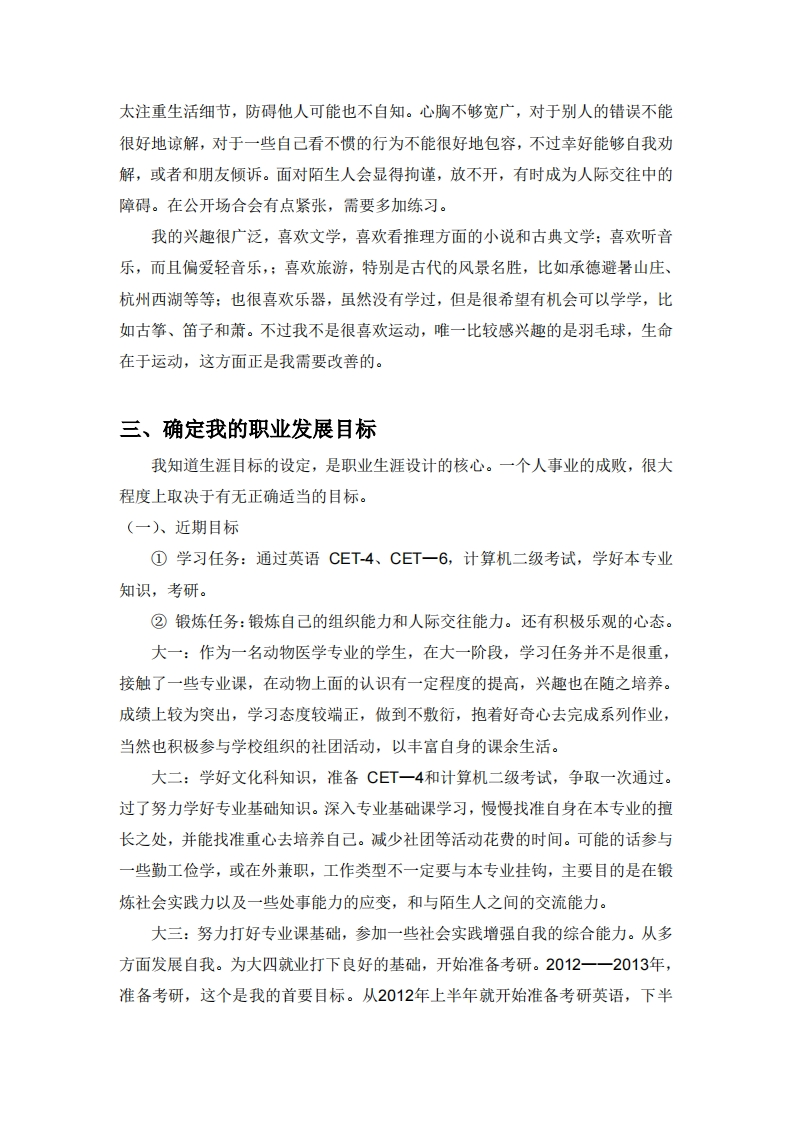 太注重生活细节，防碍他人可能也不自知。心胸不够宽广，对于别人的错误不能很好地谅解，对于一些自己看不惯的行为不能很好地包容，不过幸好能够自我劝解，或者和朋友倾诉。面对陌生人会显得拘谨，放不开，有时成为人际交往中的障碍。在公开场合会有点紧张，需要多加练习。

我的兴趣很广泛，喜欢文学，喜欢看推理方面的小说和古典文学；喜欢听音乐，而且偏爱轻音乐，；喜欢旅游，特别是古代的风景名胜，比如承德避暑山庄、杭州西湖等等；也很喜欢乐器，虽然没有学过，但是很希望有机会可以学学，比如古筝、笛子和萧。不过我不是很喜欢运动，唯一比较感兴趣的是羽毛球，生命在于运动，这方面正是我需要改善的。

三、确定我的职业发展目标

我知道生涯目标的设定，是职业生涯设计的核心。一个人事业的成败，很大程度上取决于有无正确适当的目标。

（一）、近期目标

① 学习任务：通过英语 CET-4、CET—6，计算机二级考试，学好本专业知识，考研。

② 锻炼任务：锻炼自己的组织能力和人际交往能力。还有积极乐观的心态。

大一：作为一名动物医学专业的学生，在大一阶段，学习任务并不是很重，接触了一些专业课，在动物上面的认识有一定程度的提高，兴趣也在随之培养。成绩上较为突出，学习态度较端正，做到不敷衍，抱着好奇心去完成系列作业，当然也积极参与学校组织的社团活动，以丰富自身的课余生活。

大二：学好文化科知识，准备 CET—4和计算机二级考试，争取一次通过。过了努力学好专业基础知识。深入专业基础课学习，慢慢找准自身在本专业的擅长之处，并能找准重心去培养自己。减少社团等活动花费的时间。可能的话参与一些勤工俭学，或在外兼职，工作类型不一定要与本专业挂钩，主要目的是在锻炼社会实践力以及一些处事能力的应变，和与陌生人之间的交流能力。

大三：努力打好专业课基础，参加一些社会实践增强自我的综合能力。从多方面发展自我。为大四就业打下良好的基础，开始准备考研。2012——2013年，准备考研，这个是我的首要目标。从2012年上半年就开始准备考研英语，下半